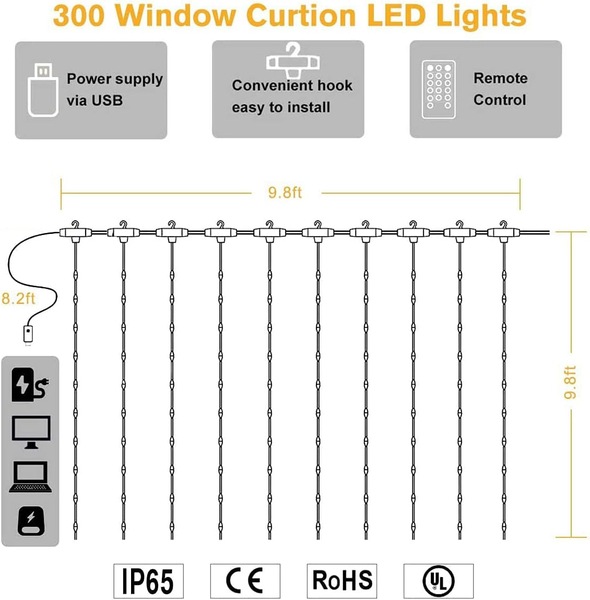 300 Window Curtion LED Lights

Power supply via USB

Convenient hook easy to install

Remote Control

9.8ft

8.2ft

9.8ft

IP65

CE

RoHS

UL